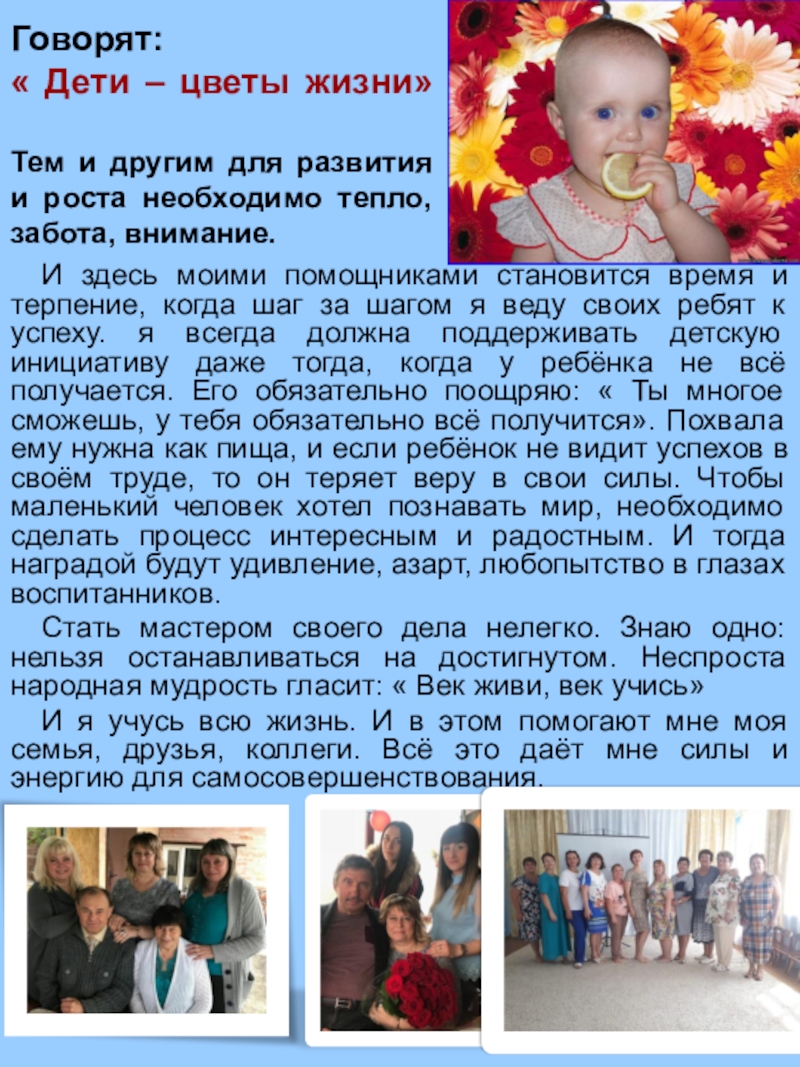 Говорят:
« Дети – цветы жизни»

Тем и другим для развития и роста необходимо тепло, забота, внимание.

И здесь моими помощниками становится время и терпение, когда шаг за шагом я веду своих ребят к успеху. я всегда должна поддерживать детскую инициативу даже тогда, когда у ребёнка не всё получается. Его обязательно поощряю: « Ты многое сможешь, у тебя обязательно всё получится». Похвала ему нужна как пища, и если ребёнок не видит успехов в своём труде, то он теряет веру в свои силы. Чтобы маленький человек хотел познавать мир, необходимо сделать процесс интересным и радостным. И тогда наградой будут удивление, азарт, любопытство в глазах воспитанников.

Стать мастером своего дела нелегко. Знаю одно: нельзя останавливаться на достигнутом. Неспроста народная мудрость гласит: « Век живи, век учись»

И я учусь всю жизнь. И в этом помогают мне моя семья, друзья, коллеги. Всё это даёт мне силы и энергию для самосовершенствования.